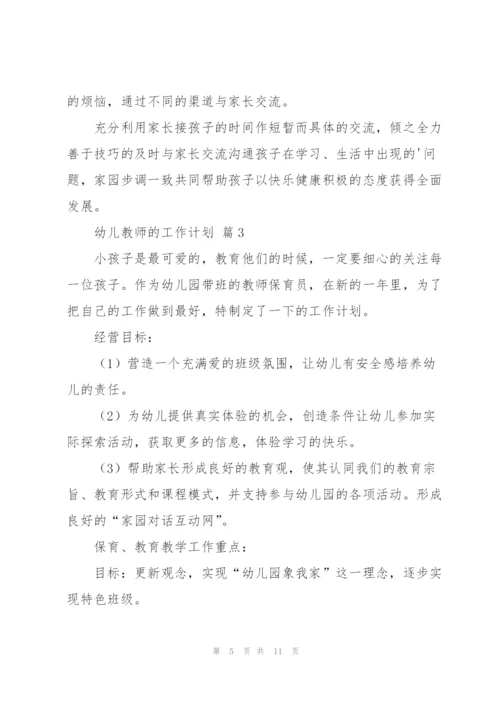 的烦恼，通过不同的渠道与家长交流。

充分利用家长接孩子的时间作短暂而具体的交流，倾之全力善于技巧的及时与家长交流沟通孩子在学习、生活中出现的'问题，家园步调一致共同帮助孩子以快乐健康积极的态度获得全面发展。

幼儿教师的工作计划 篇3

小孩子是最可爱的，教育他们的时候，一定要细心的关注每一位孩子。作为幼儿园带班的教师保育员，在新的一年里，为了把自己的工作做到最好，特制定了一下的工作计划。

经营目标：

（1）营造一个充满爱的班级氛围，让幼儿有安全感培养幼儿的责任。

（2）为幼儿提供真实体验的机会，创造条件让幼儿参加实际探索活动，获取更多的信息，体验学习的快乐。

（3）帮助家长形成良好的教育观，使其认同我们的教育宗旨、教育形式和课程模式，并支持参与幼儿园的各项活动。形成良好的“家园对话互动网”。

保育、教育教学工作重点：

目标：更新观念，实现“幼儿园象我家”这一理念，逐步实现特色班级。

第 5 页 共 11 页